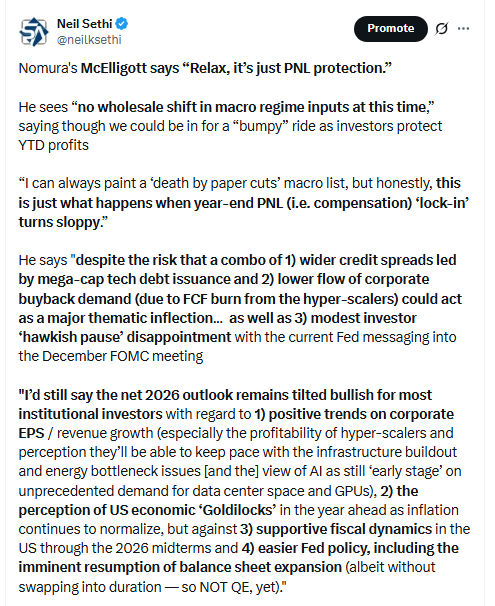 Neil Sethi
@neilksethi

Promote

Nomura's McElligott says “Relax, it’s just PNL protection.”

He sees “no wholesale shift in macro regime inputs at this time,” saying though we could be in for a “bumpy” ride as investors protect YTD profits

“I can always paint a ‘death by paper cuts’ macro list, but honestly, this is just what happens when year-end PNL (i.e. compensation) ‘lock-in’ turns sloppy.”

He says "despite the risk that a combo of 1) wider credit spreads led by mega-cap tech debt issuance and 2) lower flow of corporate buyback demand (due to FCF burn from the hyper-scalers) could act as a major thematic inflection... as well as 3) modest investor ‘hawkish pause’ disappointment with the current Fed messaging into the December FOMC meeting

"I’d still say the net 2026 outlook remains tilted bullish for most institutional investors with regard to 1) positive trends on corporate EPS / revenue growth (especially the profitability of hyper-scalers and perception they’ll be able to keep pace with the infrastructure buildout and energy bottleneck issues [and the] view of AI as still ‘early stage’ on unprecedented demand for data center space and GPUs), 2) the perception of US economic ‘Goldilocks’ in the year ahead as inflation continues to normalize, but against 3) supportive fiscal dynamics in the US through the 2026 midterms and 4) easier Fed policy, including the imminent resumption of balance sheet expansion (albeit without swapping into duration — so NOT QE, yet)."